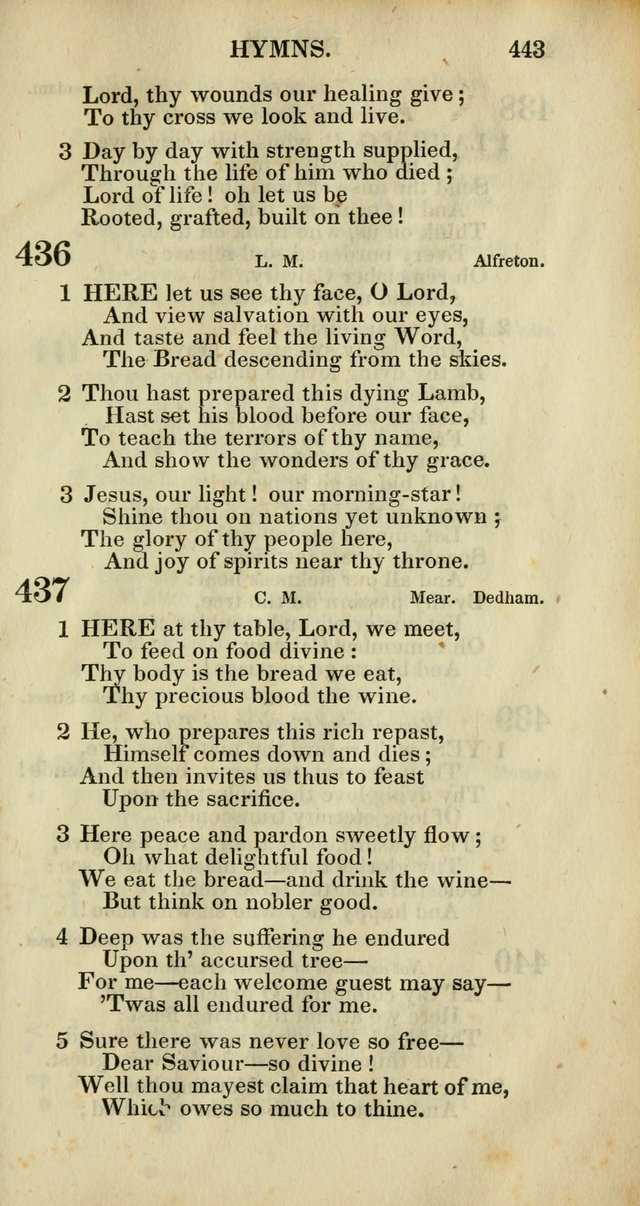 HYMNS. 443

Lord, thy wounds our healing give;
To thy cross we look and live.

3 Day by day with strength supplied,
Through the life of him who died;
Lord of life! oh let us be
Rooted, grafted, built on thee!

436 L. M. Alfreton.

1 HERE let us see thy face, O Lord,
And view salvation with our eyes,
And taste and feel the living Word,
The Bread descending from the skies.

2 Thou hast prepared this dying Lamb,
Hast set his blood before our face,
To teach the terrors of thy name,
And show the wonders of thy grace.

3 Jesus, our light! our morning-star!
Shine thou on nations yet unknown;
The glory of thy people here,
And joy of spirits near thy throne.

437 C. M. Mear. Dedham.

1 HERE at thy table, Lord, we meet,
To feed on food divine:
Thy body is the bread we eat,
Thy precious blood the wine.

2 He, who prepares this rich repast,
Himself comes down and dies;
And then invites us thus to feast
Upon the sacrifice.

3 Here peace and pardon sweetly flow;
Oh what delightful food!
We eat the bread—and drink the wine—
But think on nobler good.

4 Deep was the suffering he endured
Upon th' accursed tree—
For me—each welcome guest may say—
'Twas all endured for me.

5 Sure there was never love so free—
Dear Saviour—so divine!
Well thou mayest claim that heart of me,
Which owes so much to thine.